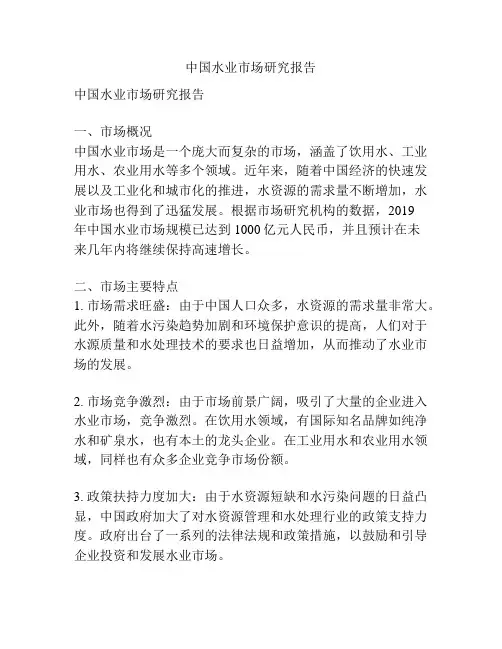 中国水业市场研究报告

中国水业市场研究报告

一、市场概况
中国水业市场是一个庞大而复杂的市场，涵盖了饮用水、工业用水、农业用水等多个领域。近年来，随着中国经济的快速发展以及工业化和城市化的推进，水资源的需求量不断增加，水业市场也得到了迅猛发展。根据市场研究机构的数据，2019年中国水业市场规模已达到 1000 亿元人民币，并且预计在未来几年内将继续保持高速增长。

二、市场主要特点
1. 市场需求旺盛：由于中国人口众多，水资源的需求量非常大。此外，随着水污染趋势加剧和环境保护意识的提高，人们对于水源质量和水处理技术的要求也日益增加，从而推动了水业市场的发展。

2. 市场竞争激烈：由于市场前景广阔，吸引了大量的企业进入水业市场，竞争激烈。在饮用水领域，有国际知名品牌如纯净水和矿泉水，也有本土的龙头企业。在工业用水和农业用水领域，同样也有众多企业竞争市场份额。

3. 政策扶持力度加大：由于水资源短缺和水污染问题的日益凸显，中国政府加大了对水资源管理和水处理行业的政策支持力度。政府出台了一系列的法律法规和政策措施，以鼓励和引导企业投资和发展水业市场。